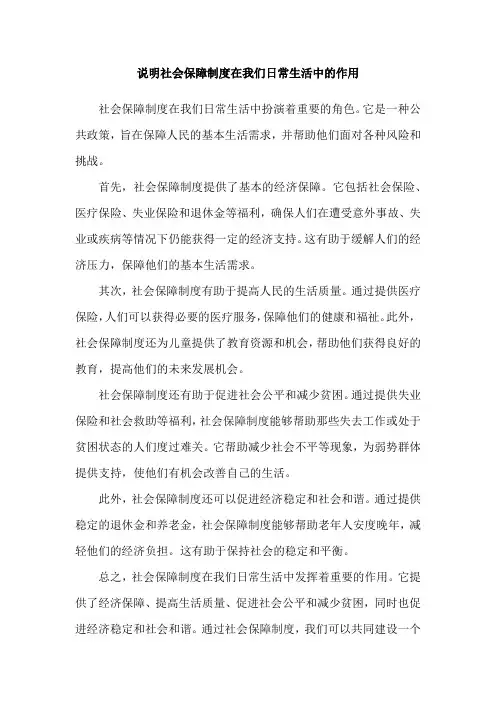 说明社会保障制度在我们日常生活中的作用

社会保障制度在我们日常生活中扮演着重要的角色。它是一种公共政策，旨在保障人民的基本生活需求，并帮助他们面对各种风险和挑战。

首先，社会保障制度提供了基本的经济保障。它包括社会保险、医疗保险、失业保险和退休金等福利，确保人们在遭受意外事故、失业或疾病等情况下仍能获得一定的经济支持。这有助于缓解人们的经济压力，保障他们的基本生活需求。

其次，社会保障制度有助于提高人民的生活质量。通过提供医疗保险，人们可以获得必要的医疗服务，保障他们的健康和福祉。此外，社会保障制度还为儿童提供了教育资源和机会，帮助他们获得良好的教育，提高他们的未来发展机会。

社会保障制度还有助于促进社会公平和减少贫困。通过提供失业保险和社会救助等福利，社会保障制度能够帮助那些失去工作或处于贫困状态的人们度过难关。它帮助减少社会不平等现象，为弱势群体提供支持，使他们有机会改善自己的生活。

此外，社会保障制度还可以促进经济稳定和社会和谐。通过提供稳定的退休金和养老金，社会保障制度能够帮助老年人安度晚年，减轻他们的经济负担。这有助于保持社会的稳定和平衡。

总之，社会保障制度在我们日常生活中发挥着重要的作用。它提供了经济保障、提高生活质量、促进社会公平和减少贫困，同时也促进经济稳定和社会和谐。通过社会保障制度，我们可以共同建设一个